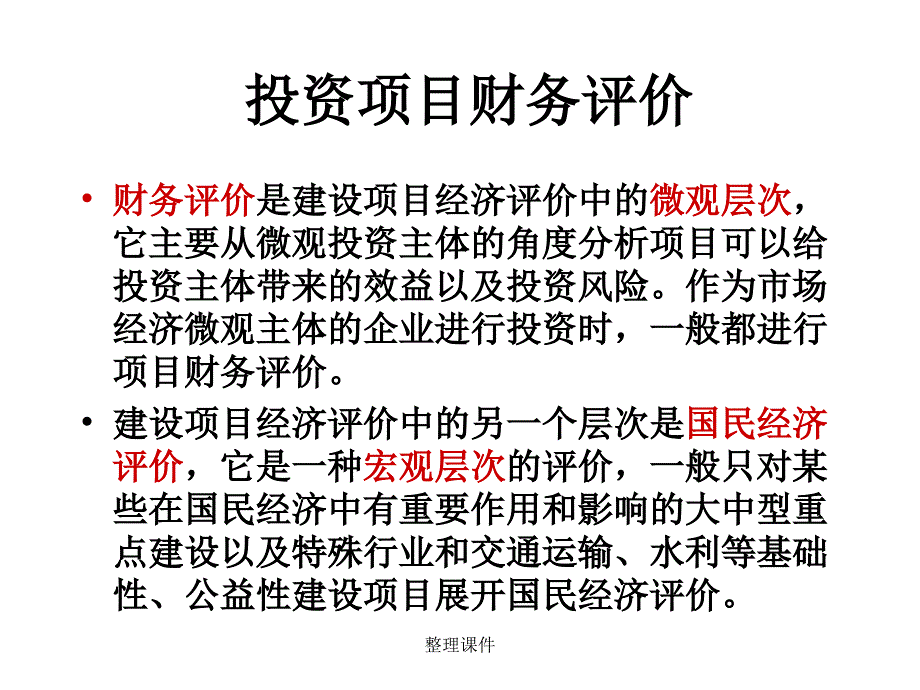 投资项目财务评价

• 财务评价是建设项目经济评价中的微观层次，它主要从微观投资主体的角度分析项目可以给投资主体带来的效益以及投资风险。作为市场经济微观主体的企业进行投资时，一般都进行项目财务评价。

• 建设项目经济评价中的另一个层次是国民经济评价，它是一种宏观层次的评价，一般只对某些在国民经济中有重要作用和影响的大中型重点建设以及特殊行业和交通运输、水利等基础性、公益性建设项目展开国民经济评价。

整理课件